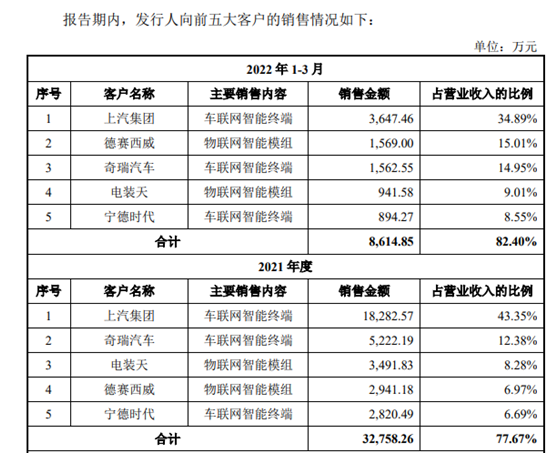 报告期内，发行人向前五大客户的销售情况如下：

单位：万元

| 2022 年 1-3 月 | | | | |
|---|---|---|---|---|
| 序号 | 客户名称 | 主要销售内容 | 销售金额 | 占营业收入的比例 |
| 1 | 上汽集团 | 车联网智能终端 | 3,647.46 | 34.89% |
| 2 | 德赛西威 | 物联网智能模组 | 1,569.00 | 15.01% |
| 3 | 奇瑞汽车 | 车联网智能终端 | 1,562.55 | 14.95% |
| 4 | 电装天 | 物联网智能模组 | 941.58 | 9.01% |
| 5 | 宁德时代 | 车联网智能终端 | 894.27 | 8.55% |
| 合计 | | | 8,614.85 | 82.40% |
| 2021 年度 | | | | |
| 序号 | 客户名称 | 主要销售内容 | 销售金额 | 占营业收入的比例 |
| 1 | 上汽集团 | 车联网智能终端 | 18,282.57 | 43.35% |
| 2 | 奇瑞汽车 | 车联网智能终端 | 5,222.19 | 12.38% |
| 3 | 电装天 | 物联网智能模组 | 3,491.83 | 8.28% |
| 4 | 德赛西威 | 物联网智能模组 | 2,941.18 | 6.97% |
| 5 | 宁德时代 | 车联网智能终端 | 2,820.49 | 6.69% |
| 合计 | | | 32,758.26 | 77.67% |